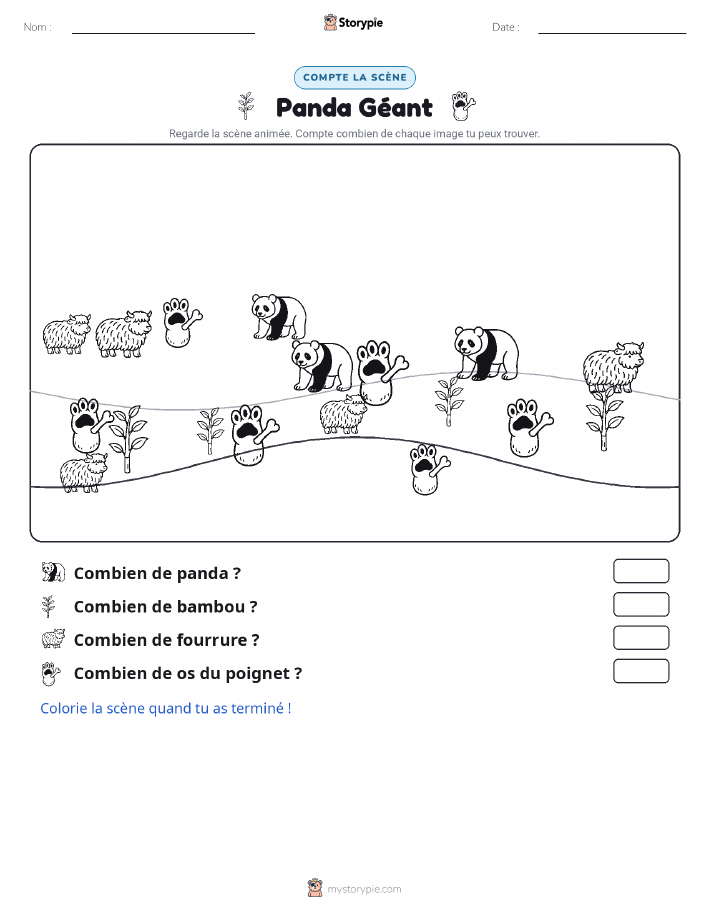 Nom :

Storypie

Date :

COMPTE LA SCÈNE

Panda Géant

Regarde la scène animée. Compte combien de chaque image tu peux trouver.

Combien de panda ?

Combien de bambou ?

Combien de fourrure ?

Combien de os du poignet ?

Colorie la scène quand tu as terminé !

mystorypie.com